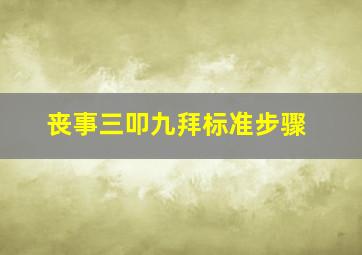 丧事三叩九拜标准步骤